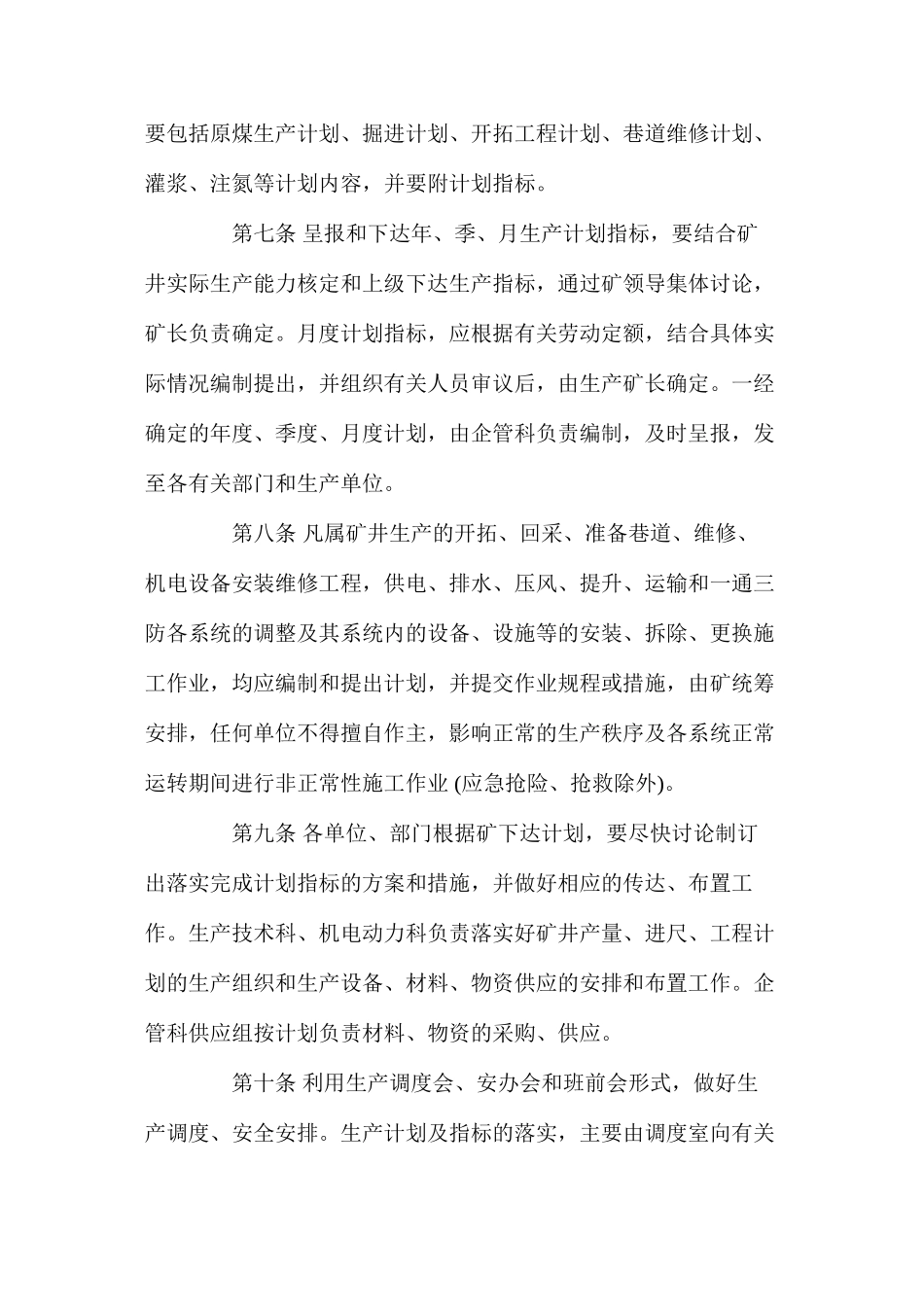 要包括原煤生产计划、掘进计划、开拓工程计划、巷道维修计划、灌浆、注氮等计划内容，并要附计划指标。

第七条 呈报和下达年、季、月生产计划指标，要结合矿井实际生产能力核定和上级下达生产指标，通过矿领导集体讨论，矿长负责确定。月度计划指标，应根据有关劳动定额，结合具体实际情况编制提出，并组织有关人员审议后，由生产矿长确定。一经确定的年度、季度、月度计划，由企管科负责编制，及时呈报，发至各有关部门和生产单位。

第八条 凡属矿井生产的开拓、回采、准备巷道、维修、机电设备安装维修工程，供电、排水、压风、提升、运输和一通三防各系统的调整及其系统内的设备、设施等的安装、拆除、更换施工作业，均应编制和提出计划，并提交作业规程或措施，由矿统筹安排，任何单位不得擅自作主，影响正常的生产秩序及各系统正常运转期间进行非正常性施工作业 (应急抢险、抢救除外)。

第九条 各单位、部门根据矿下达计划，要尽快讨论制订出落实完成计划指标的方案和措施，并做好相应的传达、布置工作。生产技术科、机电动力科负责落实好矿井产量、进尺、工程计划的生产组织和生产设备、材料、物资供应的安排和布置工作。企管科供应组按计划负责材料、物资的采购、供应。

第十条 利用生产调度会、安办会和班前会形式，做好生产调度、安全安排。生产计划及指标的落实，主要由调度室向有关